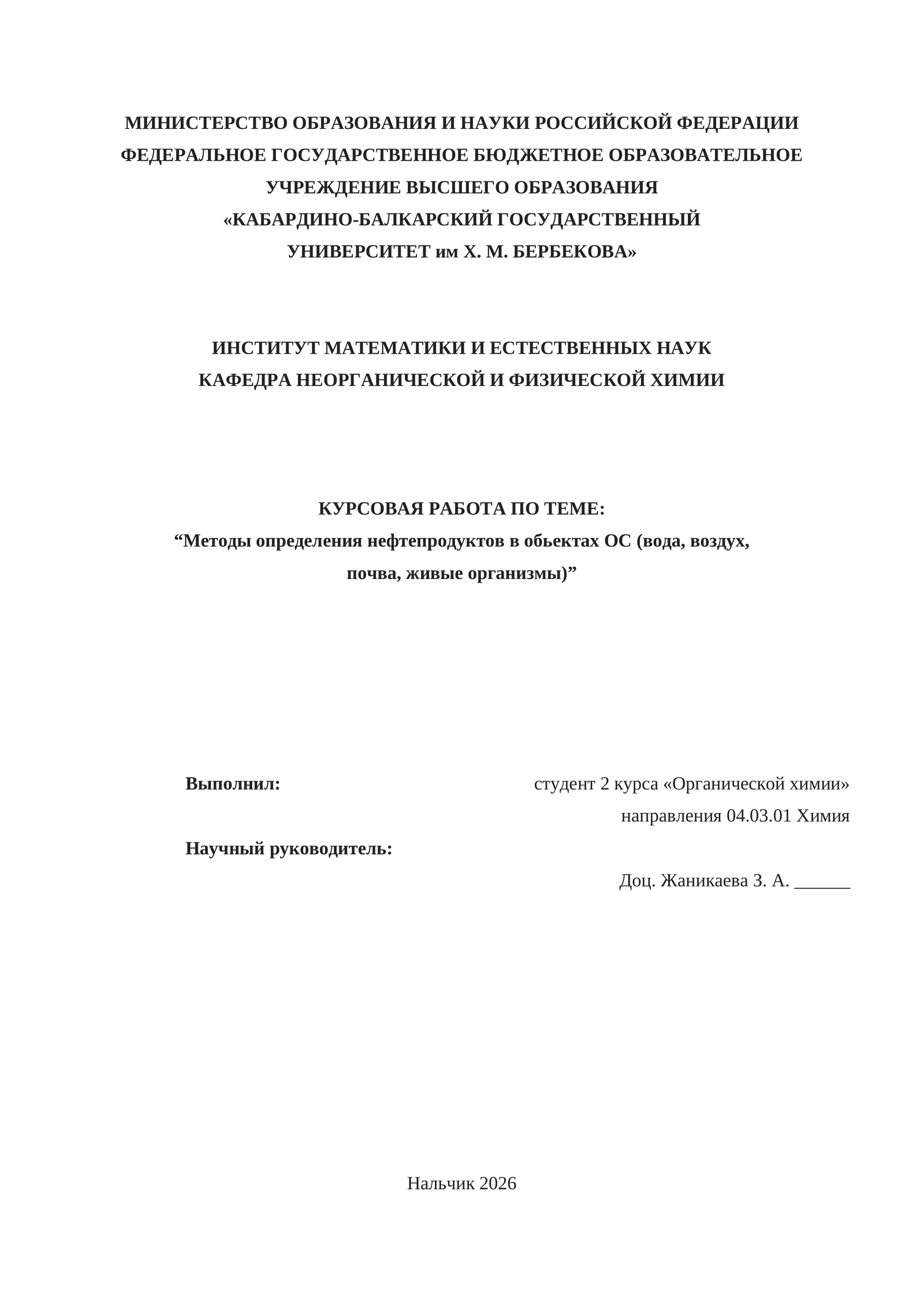 МИНИСТЕРСТВО ОБРАЗОВАНИЯ И НАУКИ РОССИЙСКОЙ ФЕДЕРАЦИИ
ФЕДЕРАЛЬНОЕ ГОСУДАРСТВЕННОЕ БЮДЖЕТНОЕ ОБРАЗОВАТЕЛЬНОЕ УЧРЕЖДЕНИЕ ВЫСШЕГО ОБРАЗОВАНИЯ
«КАБАРДИНО-БАЛКАРСКИЙ ГОСУДАРСТВЕННЫЙ УНИВЕРСИТЕТ им Х. М. БЕРБЕКОВА»

ИНСТИТУТ МАТЕМАТИКИ И ЕСТЕСТВЕННЫХ НАУК
КАФЕДРА НЕОРГАНИЧЕСКОЙ И ФИЗИЧЕСКОЙ ХИМИИ

КУРСОВАЯ РАБОТА ПО ТЕМЕ:
“Методы определения нефтепродуктов в обьектах ОС (вода, воздух, почва, живые организмы)”

Выполнил: студент 2 курса «Органической химии»
направления 04.03.01 Химия

Научный руководитель:
Доц. Жаникаева З. А. ______

Нальчик 2026